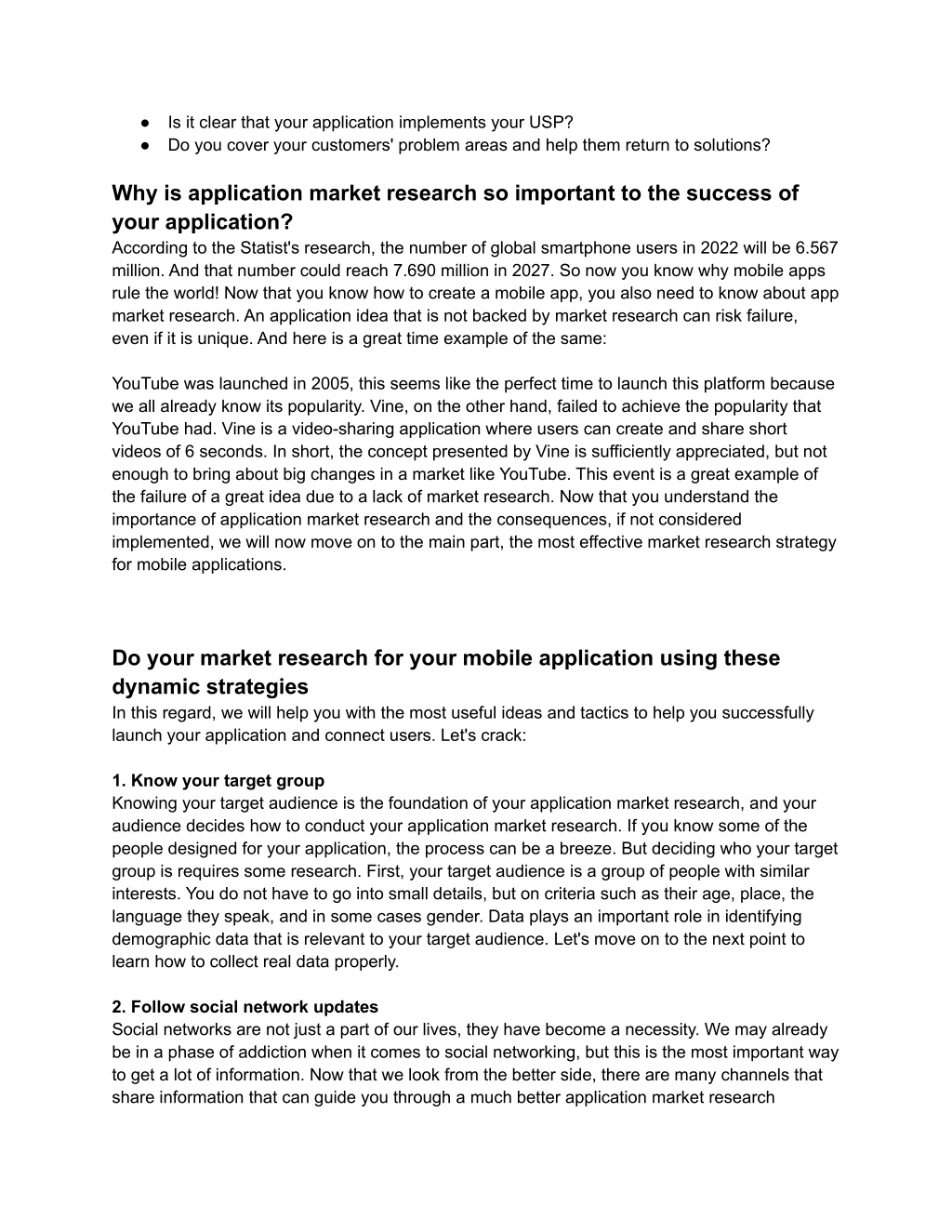 ● Is it clear that your application implements your USP?
● Do you cover your customers' problem areas and help them return to solutions?

Why is application market research so important to the success of your application?
According to the Statist's research, the number of global smartphone users in 2022 will be 6.567 million. And that number could reach 7.690 million in 2027. So now you know why mobile apps rule the world! Now that you know how to create a mobile app, you also need to know about app market research. An application idea that is not backed by market research can risk failure, even if it is unique. And here is a great time example of the same:

YouTube was launched in 2005, this seems like the perfect time to launch this platform because we all already know its popularity. Vine, on the other hand, failed to achieve the popularity that YouTube had. Vine is a video-sharing application where users can create and share short videos of 6 seconds. In short, the concept presented by Vine is sufficiently appreciated, but not enough to bring about big changes in a market like YouTube. This event is a great example of the failure of a great idea due to a lack of market research. Now that you understand the importance of application market research and the consequences, if not considered implemented, we will now move on to the main part, the most effective market research strategy for mobile applications.

Do your market research for your mobile application using these dynamic strategies
In this regard, we will help you with the most useful ideas and tactics to help you successfully launch your application and connect users. Let's crack:

1. Know your target group
Knowing your target audience is the foundation of your application market research, and your audience decides how to conduct your application market research. If you know some of the people designed for your application, the process can be a breeze. But deciding who your target group is requires some research. First, your target audience is a group of people with similar interests. You do not have to go into small details, but on criteria such as their age, place, the language they speak, and in some cases gender. Data plays an important role in identifying demographic data that is relevant to your target audience. Let's move on to the next point to learn how to collect real data properly.

2. Follow social network updates
Social networks are not just a part of our lives, they have become a necessity. We may already be in a phase of addiction when it comes to social networking, but this is the most important way to get a lot of information. Now that we look from the better side, there are many channels that share information that can guide you through a much better application market research